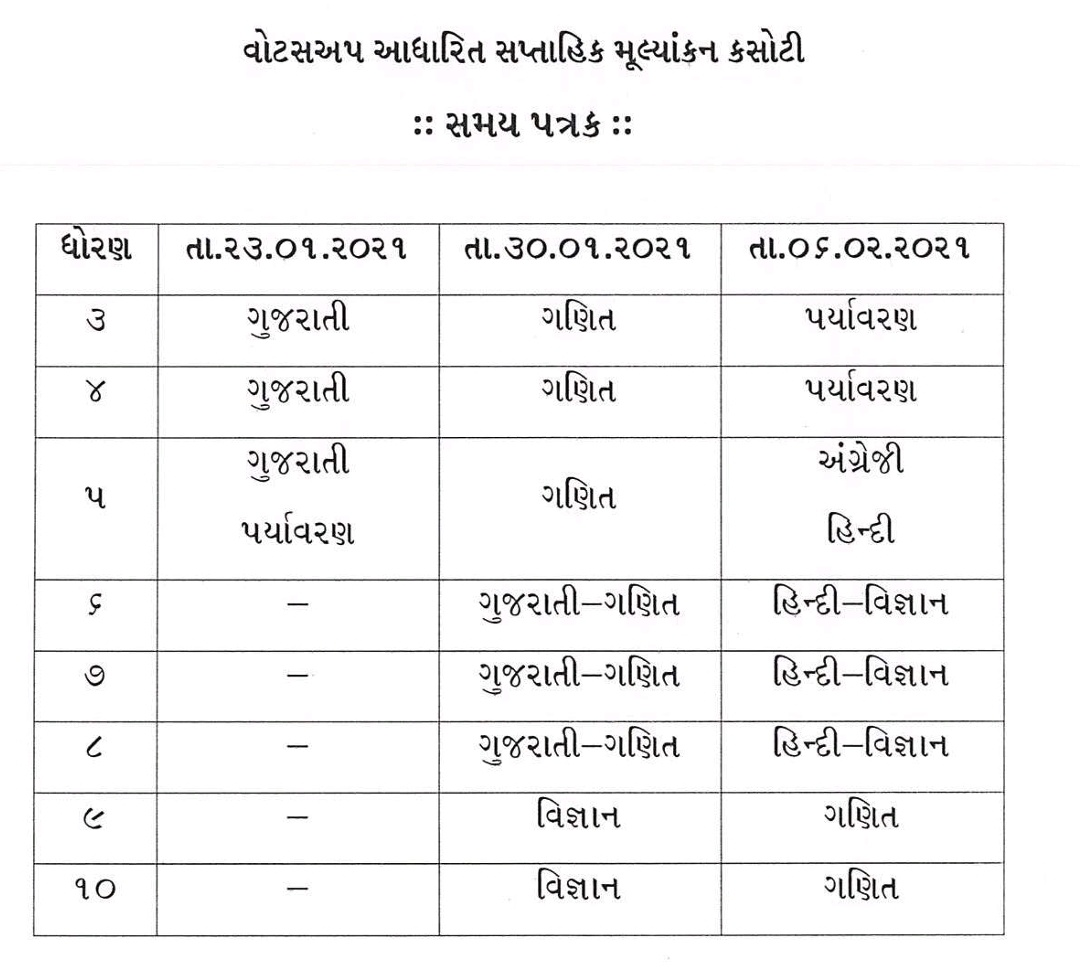 વોટસઅપ આધારિત સપ્તાહિક મૂલ્યાંકન કસોટી

:: સમય પત્રક ::

| ધોરણ | તા.૨૩.૦૧.૨૦૨૧ | તા.૩૦.૦૧.૨૦૨૧ | તા.૦૬.૦૨.૨૦૨૧ |
|---|---|---|---|
| ૩ | ગુજરાતી | ગણિત | પર્યાવરણ |
| ૪ | ગુજરાતી | ગણિત | પર્યાવરણ |
| ૫ | ગુજરાતી પર્યાવરણ | ગણિત | અંગ્રેજી હિન્દી |
| ૬ | – | ગુજરાતી–ગણિત | હિન્દી–વિજ્ઞાન |
| ૭ | – | ગુજરાતી–ગણિત | હિન્દી–વિજ્ઞાન |
| ૮ | – | ગુજરાતી–ગણિત | હિન્દી–વિજ્ઞાન |
| ૯ | – | વિજ્ઞાન | ગણિત |
| ૧૦ | – | વિજ્ઞાન | ગણિત |